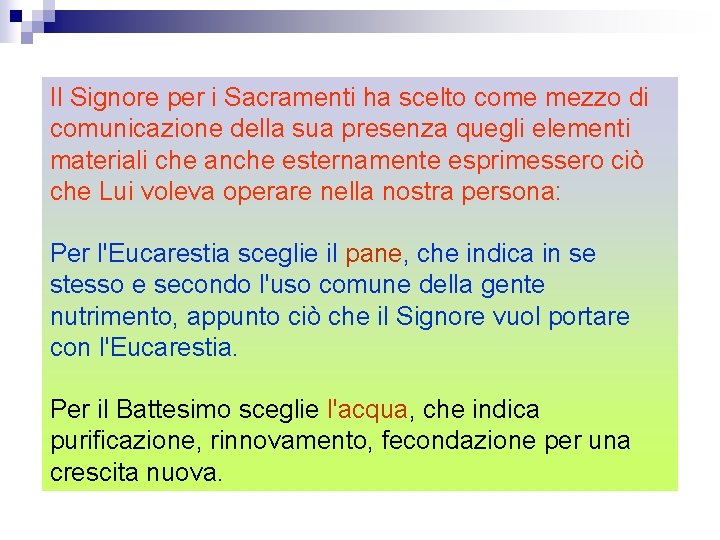 Il Signore per i Sacramenti ha scelto come mezzo di comunicazione della sua presenza quegli elementi materiali che anche esternamente esprimessero ciò che Lui voleva operare nella nostra persona:

Per l'Eucarestia sceglie il pane, che indica in se stesso e secondo l'uso comune della gente nutrimento, appunto ciò che il Signore vuol portare con l'Eucarestia.

Per il Battesimo sceglie l'acqua, che indica purificazione, rinnovamento, fecondazione per una crescita nuova.